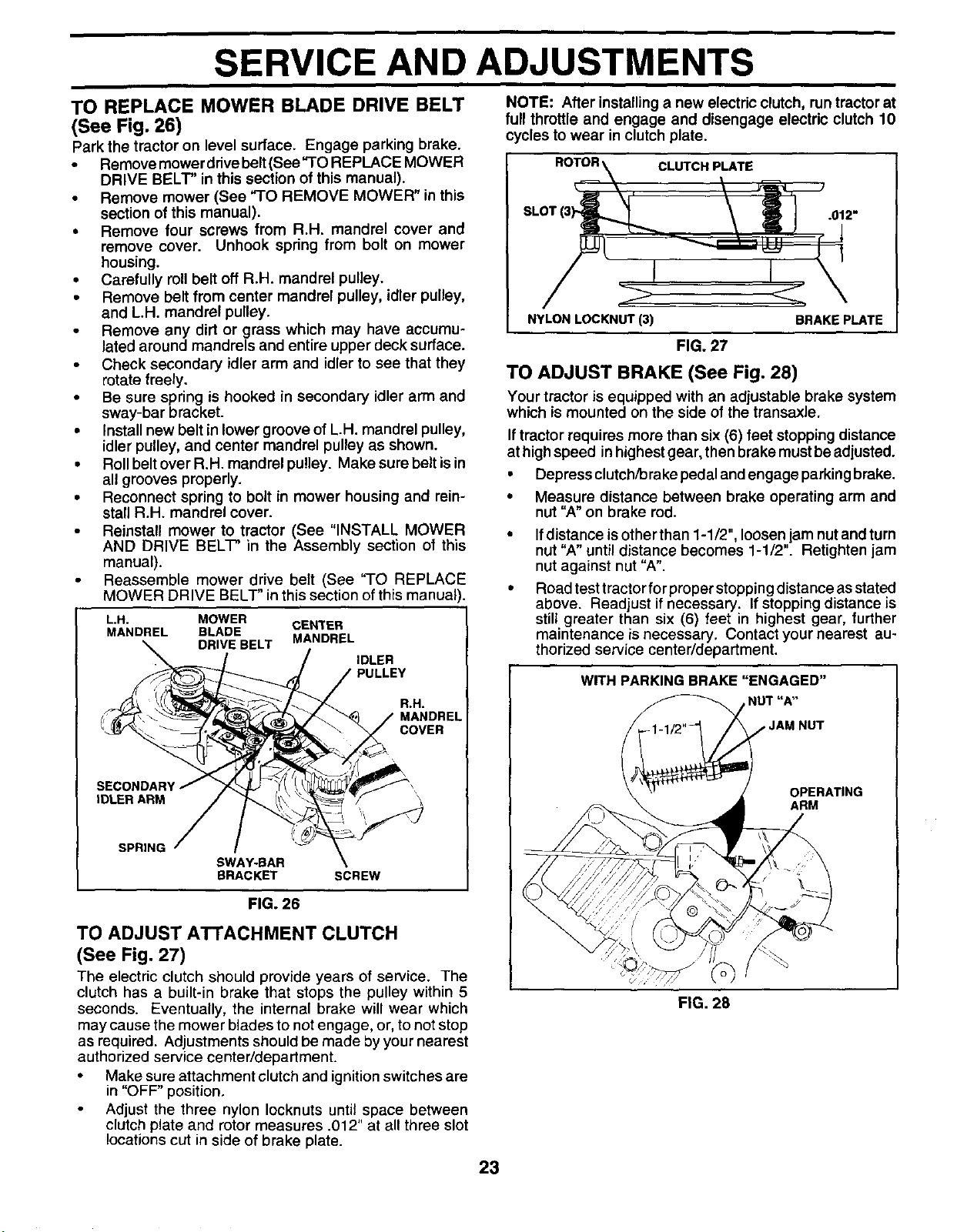 SERVICE AND ADJUSTMENTS

TO REPLACE MOWER BLADE DRIVE BELT (See Fig. 26)

Park the tractor on level surface. Engage parking brake.

• Remove mower drive belt (See "TO REPLACE MOWER DRIVE BELT" in this section of this manual).
• Remove mower (See "TO REMOVE MOWER" in this section of this manual).
• Remove four screws from R.H. mandrel cover and remove cover. Unhook spring from bolt on mower housing.
• Carefully roll belt off R.H. mandrel pulley.
• Remove belt from center mandrel pulley, idler pulley, and L.H. mandrel pulley.
• Remove any dirt or grass which may have accumulated around mandrels and entire upper deck surface.
• Check secondary idler arm and idler to see that they rotate freely.
• Be sure spring is hooked in secondary idler arm and sway-bar bracket.
• Install new belt in lower groove of L.H. mandrel pulley, idler pulley, and center mandrel pulley as shown.
• Roll belt over R.H. mandrel pulley. Make sure belt is in all grooves properly.
• Reconnect spring to bolt in mower housing and reinstall R.H. mandrel cover.
• Reinstall mower to tractor (See "INSTALL MOWER AND DRIVE BELT" in the Assembly section of this manual).
• Reassemble mower drive belt (See "TO REPLACE MOWER DRIVE BELT" in this section of this manual).

L.H. MANDREL
MOWER BLADE DRIVE BELT
CENTER MANDREL
IDLER PULLEY
R.H. MANDREL COVER
SECONDARY IDLER ARM
SPRING
SWAY-BAR BRACKET
SCREW

FIG. 26

TO ADJUST ATTACHMENT CLUTCH (See Fig. 27)

The electric clutch should provide years of service. The clutch has a built-in brake that stops the pulley within 5 seconds. Eventually, the internal brake will wear which may cause the mower blades to not engage, or, to not stop as required. Adjustments should be made by your nearest authorized service center/department.

• Make sure attachment clutch and ignition switches are in "OFF" position.
• Adjust the three nylon locknuts until space between clutch plate and rotor measures .012" at all three slot locations cut in side of brake plate.

NOTE: After installing a new electric clutch, run tractor at full throttle and engage and disengage electric clutch 10 cycles to wear in clutch plate.

ROTOR
CLUTCH PLATE
SLOT (3)
.012"
NYLON LOCKNUT (3)
BRAKE PLATE

FIG. 27

TO ADJUST BRAKE (See Fig. 28)

Your tractor is equipped with an adjustable brake system which is mounted on the side of the transaxle.

If tractor requires more than six (6) feet stopping distance at high speed in highest gear, then brake must be adjusted.

• Depress clutch/brake pedal and engage parking brake.
• Measure distance between brake operating arm and nut "A" on brake rod.
• If distance is other than 1-1/2", loosen jam nut and turn nut "A" until distance becomes 1-1/2". Retighten jam nut against nut "A".
• Road test tractor for proper stopping distance as stated above. Readjust if necessary. If stopping distance is still greater than six (6) feet in highest gear, further maintenance is necessary. Contact your nearest authorized service center/department.

WITH PARKING BRAKE "ENGAGED"
NUT "A"
1-1/2"
JAM NUT
OPERATING ARM

FIG. 28

23